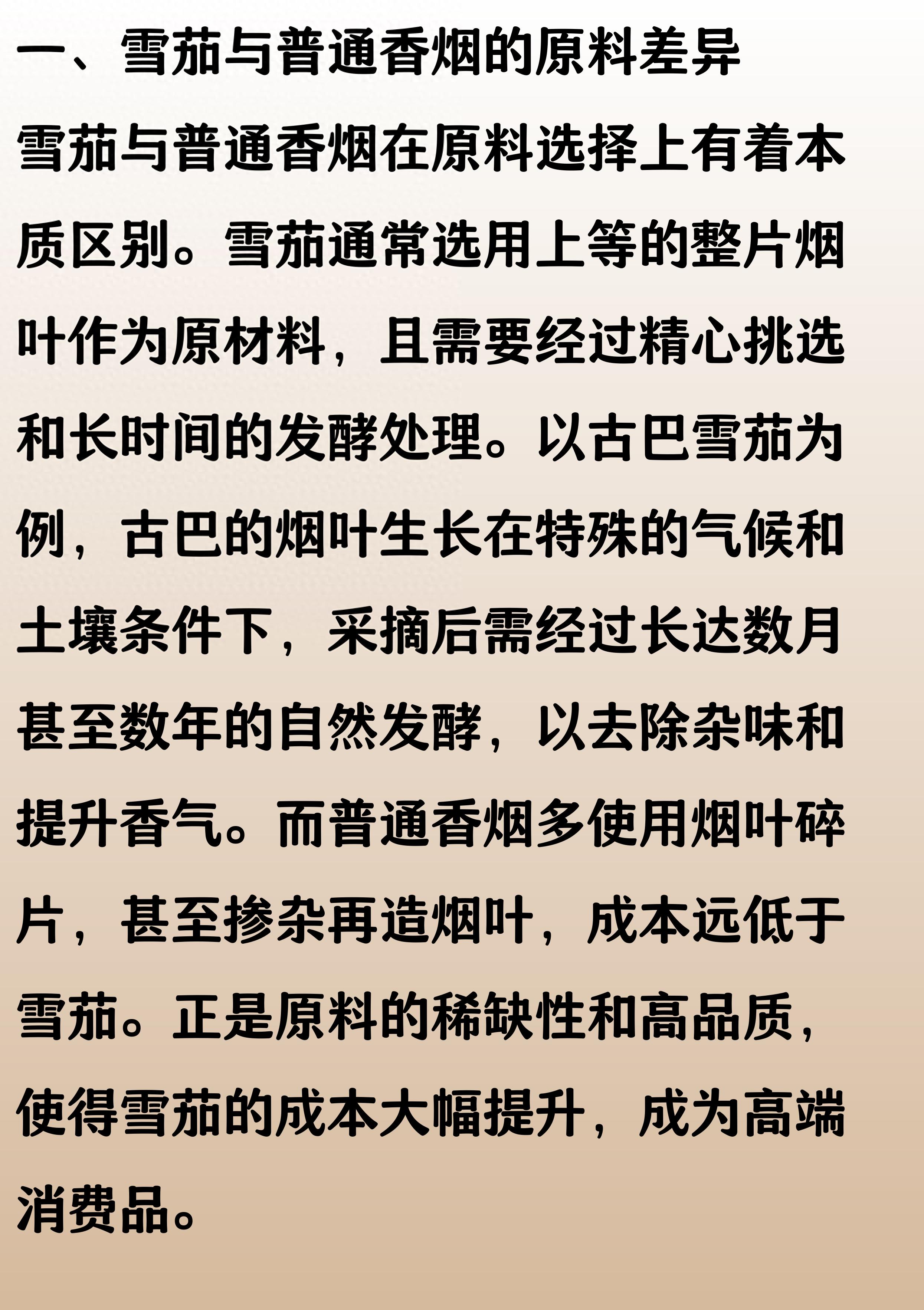 一、雪茄与普通香烟的原料差异

雪茄与普通香烟在原料选择上有着本质区别。雪茄通常选用上等的整片烟叶作为原材料，且需要经过精心挑选和长时间的发酵处理。以古巴雪茄为例，古巴的烟叶生长在特殊的气候和土壤条件下，采摘后需经过长达数月甚至数年的自然发酵，以去除杂味和提升香气。而普通香烟多使用烟叶碎片，甚至掺杂再造烟叶，成本远低于雪茄。正是原料的稀缺性和高品质，使得雪茄的成本大幅提升，成为高端消费品。